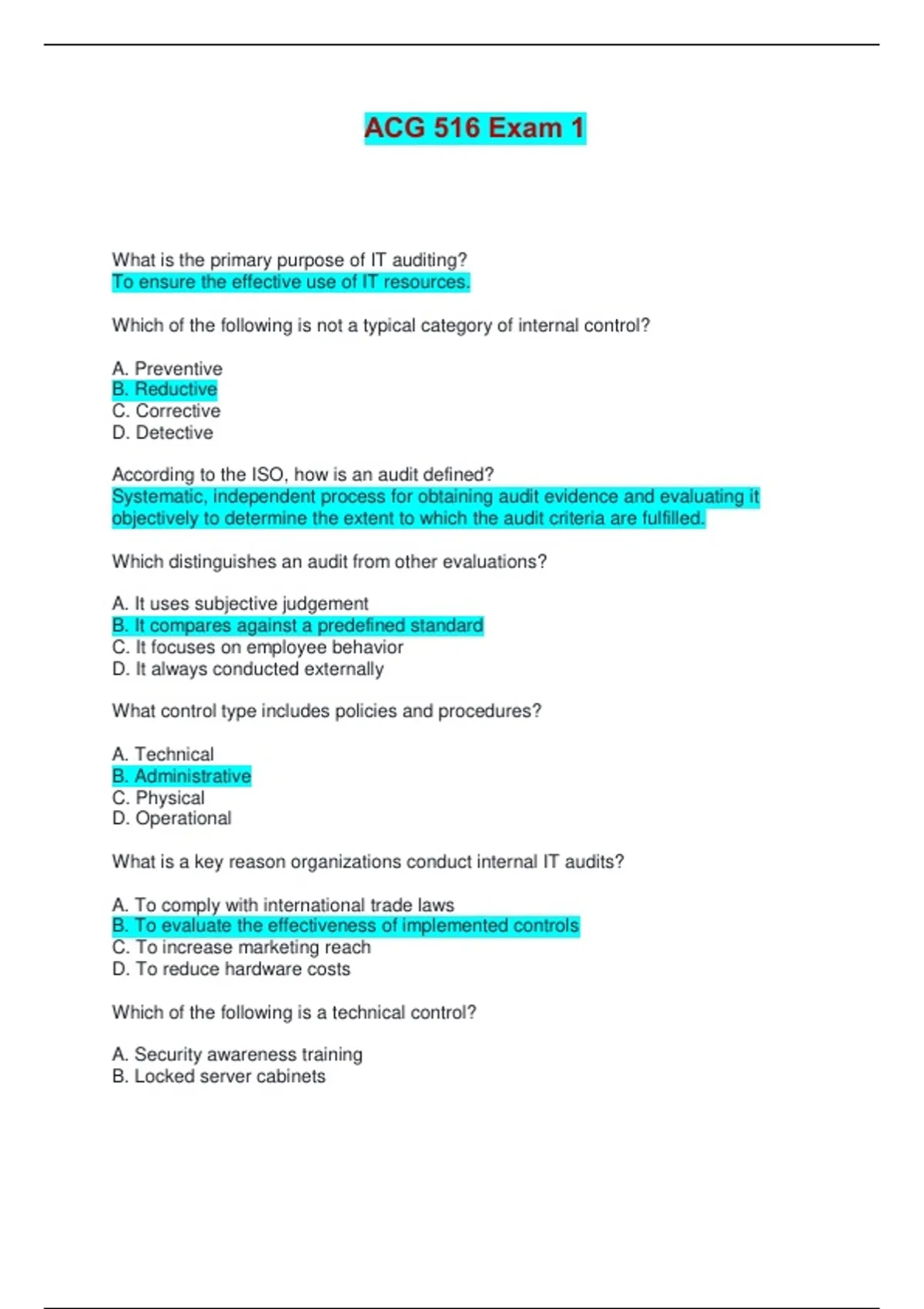 ACG 516 Exam 1

What is the primary purpose of IT auditing?
To ensure the effective use of IT resources.

Which of the following is not a typical category of internal control?

A. Preventive
B. Reductive
C. Corrective
D. Detective

According to the ISO, how is an audit defined?
Systematic, independent process for obtaining audit evidence and evaluating it objectively to determine the extent to which the audit criteria are fulfilled.

Which distinguishes an audit from other evaluations?

A. It uses subjective judgement
B. It compares against a predefined standard
C. It focuses on employee behavior
D. It always conducted externally

What control type includes policies and procedures?

A. Technical
B. Administrative
C. Physical
D. Operational

What is a key reason organizations conduct internal IT audits?

A. To comply with international trade laws
B. To evaluate the effectiveness of implemented controls
C. To increase marketing reach
D. To reduce hardware costs

Which of the following is a technical control?

A. Security awareness training
B. Locked server cabinets